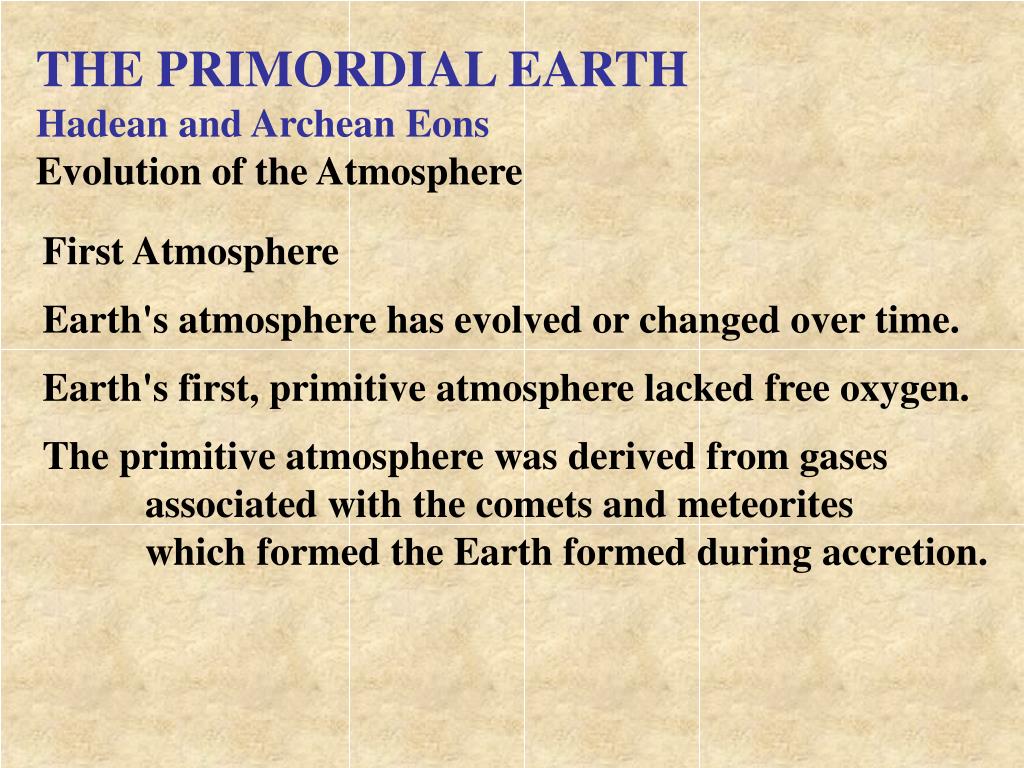 THE PRIMORDIAL EARTH
Hadean and Archean Eons
Evolution of the Atmosphere

First Atmosphere

Earth's atmosphere has evolved or changed over time.

Earth's first, primitive atmosphere lacked free oxygen.

The primitive atmosphere was derived from gases associated with the comets and meteorites which formed the Earth formed during accretion.